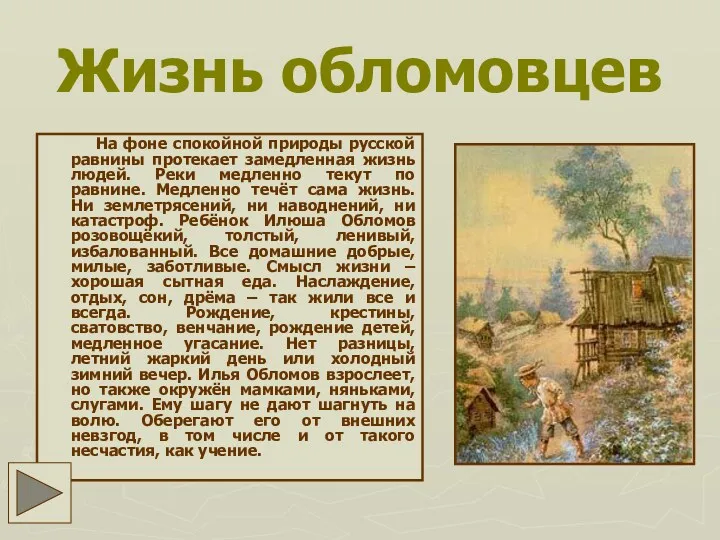 Жизнь обломовцев

На фоне спокойной природы русской равнины протекает замедленная жизнь людей. Реки медленно текут по равнине. Медленно течёт сама жизнь. Ни землетрясений, ни наводнений, ни катастроф. Ребёнок Илюша Обломов розовощёкий, толстый, ленивый, избалованный. Все домашние добрые, милые, заботливые. Смысл жизни – хорошая сытная еда. Наслаждение, отдых, сон, дрёма – так жили все и всегда. Рождение, крестины, сватовство, венчание, рождение детей, медленное угасание. Нет разницы, летний жаркий день или холодный зимний вечер. Илья Обломов взрослеет, но также окружён мамками, няньками, слугами. Ему шагу не дают шагнуть на волю. Оберегают его от внешних невзгод, в том числе и от такого несчастия, как учение.